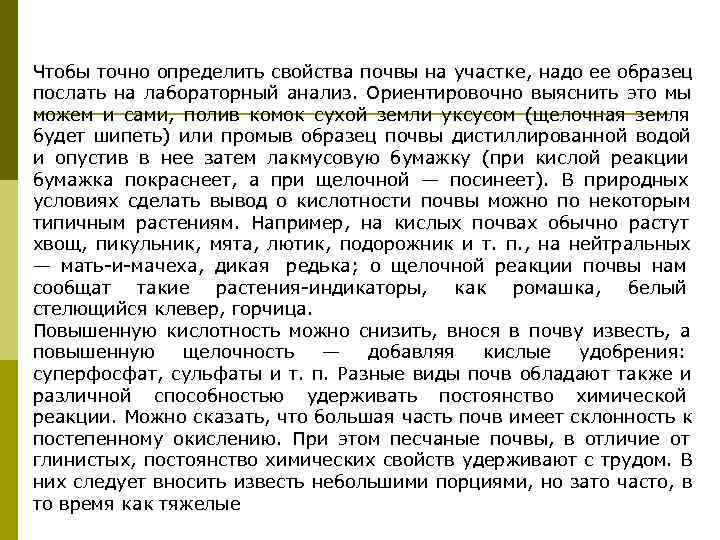 Чтобы точно определить свойства почвы на участке, надо ее образец послать на лабораторный анализ. Ориентировочно выяснить это мы можем и сами, полив комок сухой земли уксусом (щелочная земля будет шипеть) или промыв образец почвы дистиллированной водой и опустив в нее затем лакмусовую бумажку (при кислой реакции бумажка покраснеет, а при щелочной — посинеет). В природных условиях сделать вывод о кислотности почвы можно по некоторым типичным растениям. Например, на кислых почвах обычно растут хвощ, пикульник, мята, лютик, подорожник и т. п., на нейтральных — мать-и-мачеха, дикая редька; о щелочной реакции почвы нам сообщат такие растения-индикаторы, как ромашка, белый стелющийся клевер, горчица.
Повышенную кислотность можно снизить, внося в почву известь, а повышенную щелочность — добавляя кислые удобрения: суперфосфат, сульфаты и т. п. Разные виды почв обладают также и различной способностью удерживать постоянство химической реакции. Можно сказать, что большая часть почв имеет склонность к постепенному окислению. При этом песчаные почвы, в отличие от глинистых, постоянство химических свойств удерживают с трудом. В них следует вносить известь небольшими порциями, но зато часто, в то время как тяжелые